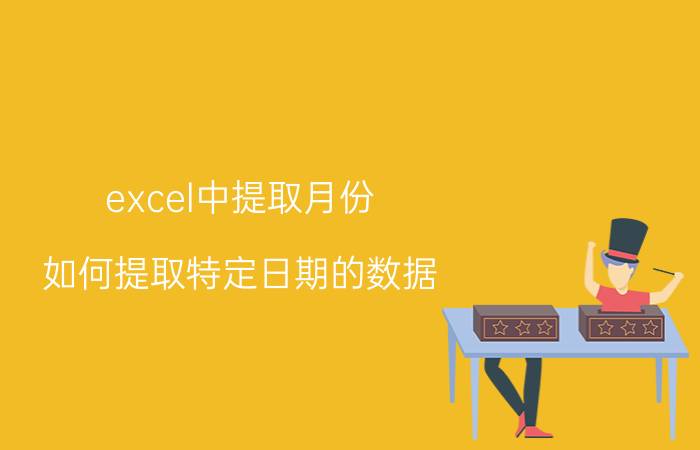 excel中提取月份

如何提取特定日期的数据